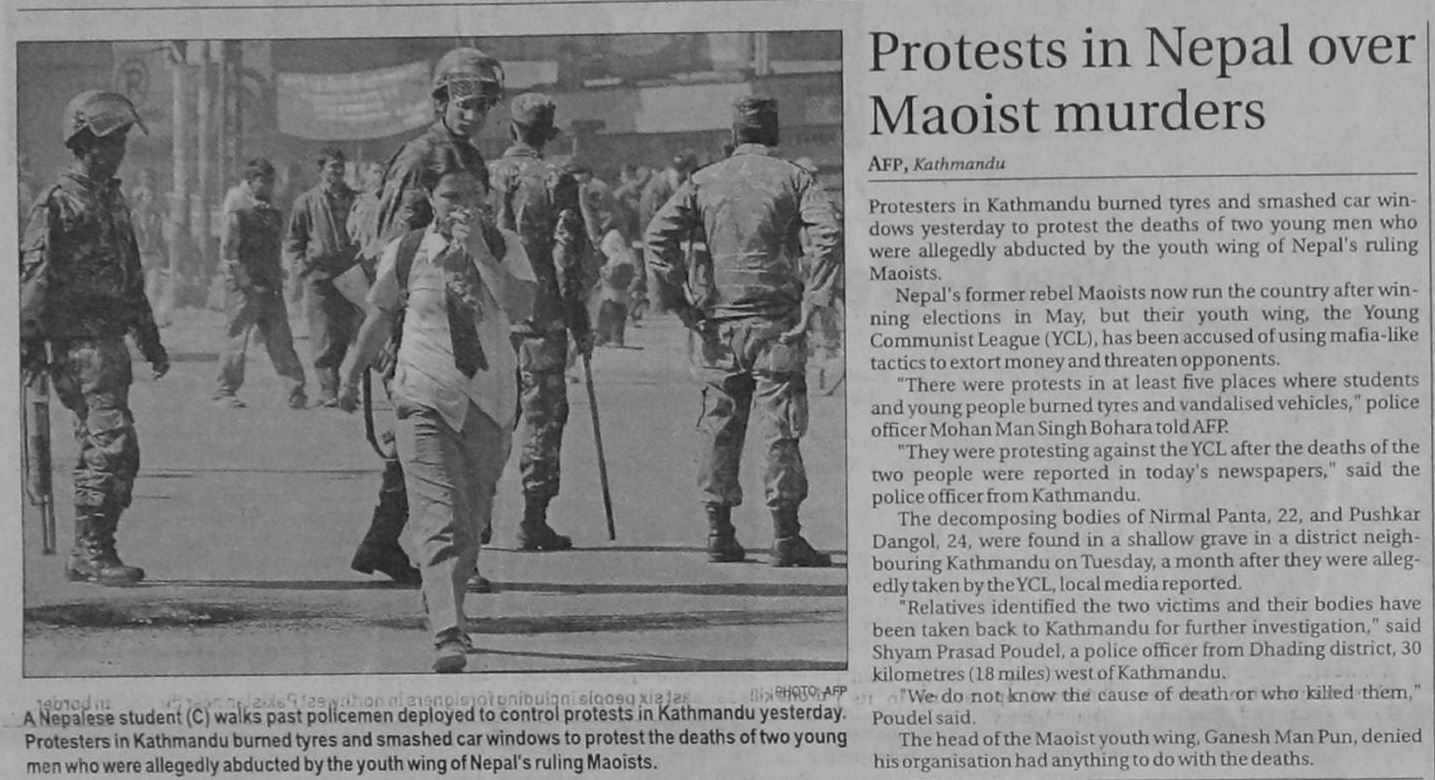 PHOTO: AFP

A Nepalese student (C) walks past policemen deployed to control protests in Kathmandu yesterday. Protesters in Kathmandu burned tyres and smashed car windows to protest the deaths of two young men who were allegedly abducted by the youth wing of Nepal's ruling Maoists.

Protests in Nepal over Maoist murders

AFP, Kathmandu

Protesters in Kathmandu burned tyres and smashed car windows yesterday to protest the deaths of two young men who were allegedly abducted by the youth wing of Nepal's ruling Maoists.

Nepal's former rebel Maoists now run the country after winning elections in May, but their youth wing, the Young Communist League (YCL), has been accused of using mafia-like tactics to extort money and threaten opponents.

"There were protests in at least five places where students and young people burned tyres and vandalised vehicles," police officer Mohan Man Singh Bohara told AFP.

"They were protesting against the YCL after the deaths of the two people were reported in today's newspapers," said the police officer from Kathmandu.

The decomposing bodies of Nirmal Panta, 22, and Pushkar Dangol, 24, were found in a shallow grave in a district neighbouring Kathmandu on Tuesday, a month after they were allegedly taken by the YCL, local media reported.

"Relatives identified the two victims and their bodies have been taken back to Kathmandu for further investigation," said Shyam Prasad Poudel, a police officer from Dhading district, 30 kilometres (18 miles) west of Kathmandu.

"We do not know the cause of death or who killed them," Poudel said.

The head of the Maoist youth wing, Ganesh Man Pun, denied his organisation had anything to do with the deaths.